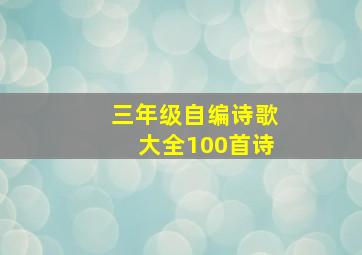 三年级自编诗歌
大全100首诗